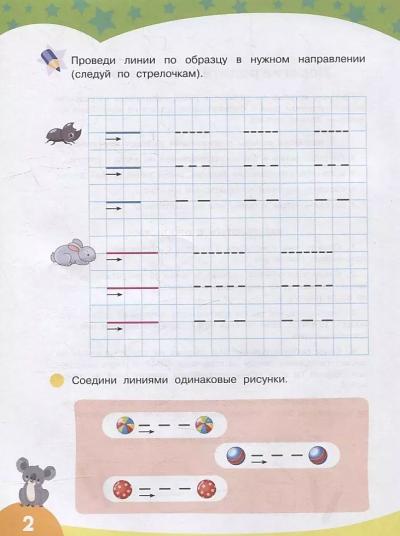 Проведи линии по образцу в нужном направлении (следуй по стрелочкам).

Соедини линиями одинаковые рисунки.

2